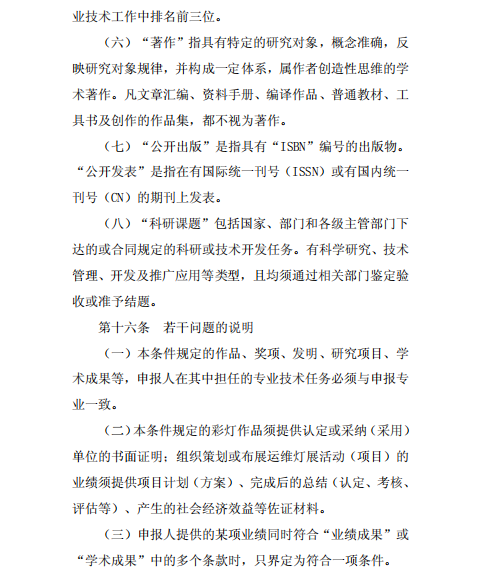 业技术工作中排名前三位。

（六）“著作”指具有特定的研究对象，概念准确，反映研究对象规律，并构成一定体系，属作者创造性思维的学术著作。凡文章汇编、资料手册、编译作品、普通教材、工具书及创作的作品集，都不视为著作。

（七）“公开出版”是指具有“ISBN”编号的出版物。“公开发表”是指在有国际统一刊号（ISSN）或有国内统一刊号（CN）的期刊上发表。

（八）“科研课题”包括国家、部门和各级主管部门下达的或合同规定的科研或技术开发任务。有科学研究、技术管理、开发及推广应用等类型，且均须通过相关部门鉴定验收或准予结题。

第十六条　若干问题的说明

（一）本条件规定的作品、奖项、发明、研究项目、学术成果等，申报人在其中担任的专业技术任务必须与申报专业一致。

（二）本条件规定的彩灯作品须提供认定或采纳（采用）单位的书面证明；组织策划或布展运维灯展活动（项目）的业绩须提供项目计划（方案）、完成后的总结（认定、考核、评估等）、产生的社会经济效益等佐证材料。

（三）申报人提供的某项业绩同时符合“业绩成果”或“学术成果”中的多个条款时，只界定为符合一项条件。